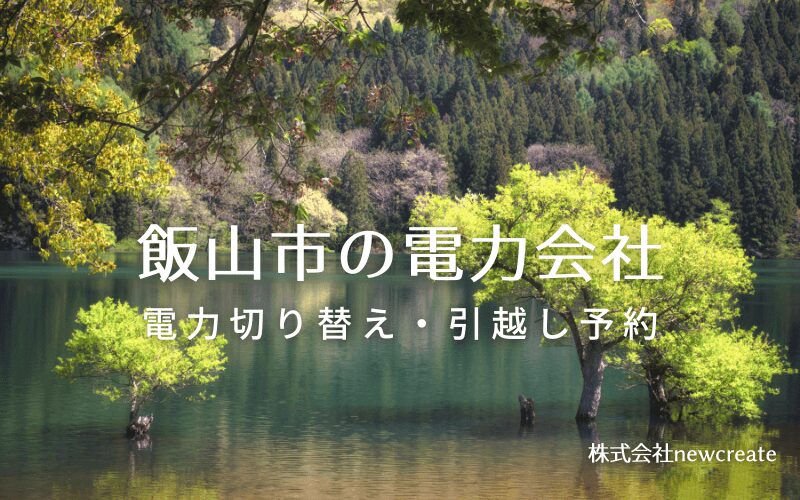 飯山市の電力会社

電力切り替え・引越し予約

株式会社newcreate